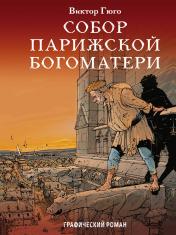 Виктор Гюго

СОБОР ПАРИЖСКОЙ БОГОМАТЕРИ

ГРАФИЧЕСКИЙ РОМАН